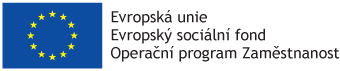 Evropská unie
Evropský sociální fond
Operační program Zaměstnanost